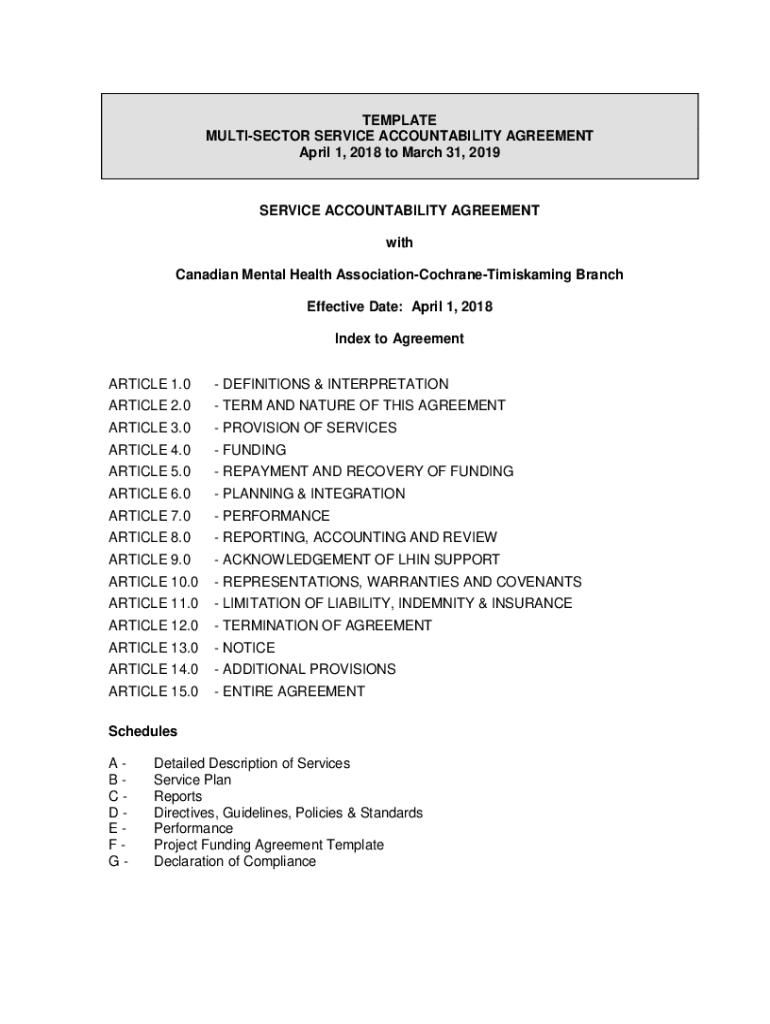 TEMPLATE
MULTI-SECTOR SERVICE ACCOUNTABILITY AGREEMENT
April 1, 2018 to March 31, 2019

SERVICE ACCOUNTABILITY AGREEMENT

with

Canadian Mental Health Association-Cochrane-Timiskaming Branch

Effective Date: April 1, 2018

Index to Agreement

ARTICLE 1.0 - DEFINITIONS & INTERPRETATION
ARTICLE 2.0 - TERM AND NATURE OF THIS AGREEMENT
ARTICLE 3.0 - PROVISION OF SERVICES
ARTICLE 4.0 - FUNDING
ARTICLE 5.0 - REPAYMENT AND RECOVERY OF FUNDING
ARTICLE 6.0 - PLANNING & INTEGRATION
ARTICLE 7.0 - PERFORMANCE
ARTICLE 8.0 - REPORTING, ACCOUNTING AND REVIEW
ARTICLE 9.0 - ACKNOWLEDGEMENT OF LHIN SUPPORT
ARTICLE 10.0 - REPRESENTATIONS, WARRANTIES AND COVENANTS
ARTICLE 11.0 - LIMITATION OF LIABILITY, INDEMNITY & INSURANCE
ARTICLE 12.0 - TERMINATION OF AGREEMENT
ARTICLE 13.0 - NOTICE
ARTICLE 14.0 - ADDITIONAL PROVISIONS
ARTICLE 15.0 - ENTIRE AGREEMENT

Schedules

A - Detailed Description of Services
B - Service Plan
C - Reports
D - Directives, Guidelines, Policies & Standards
E - Performance
F - Project Funding Agreement Template
G - Declaration of Compliance